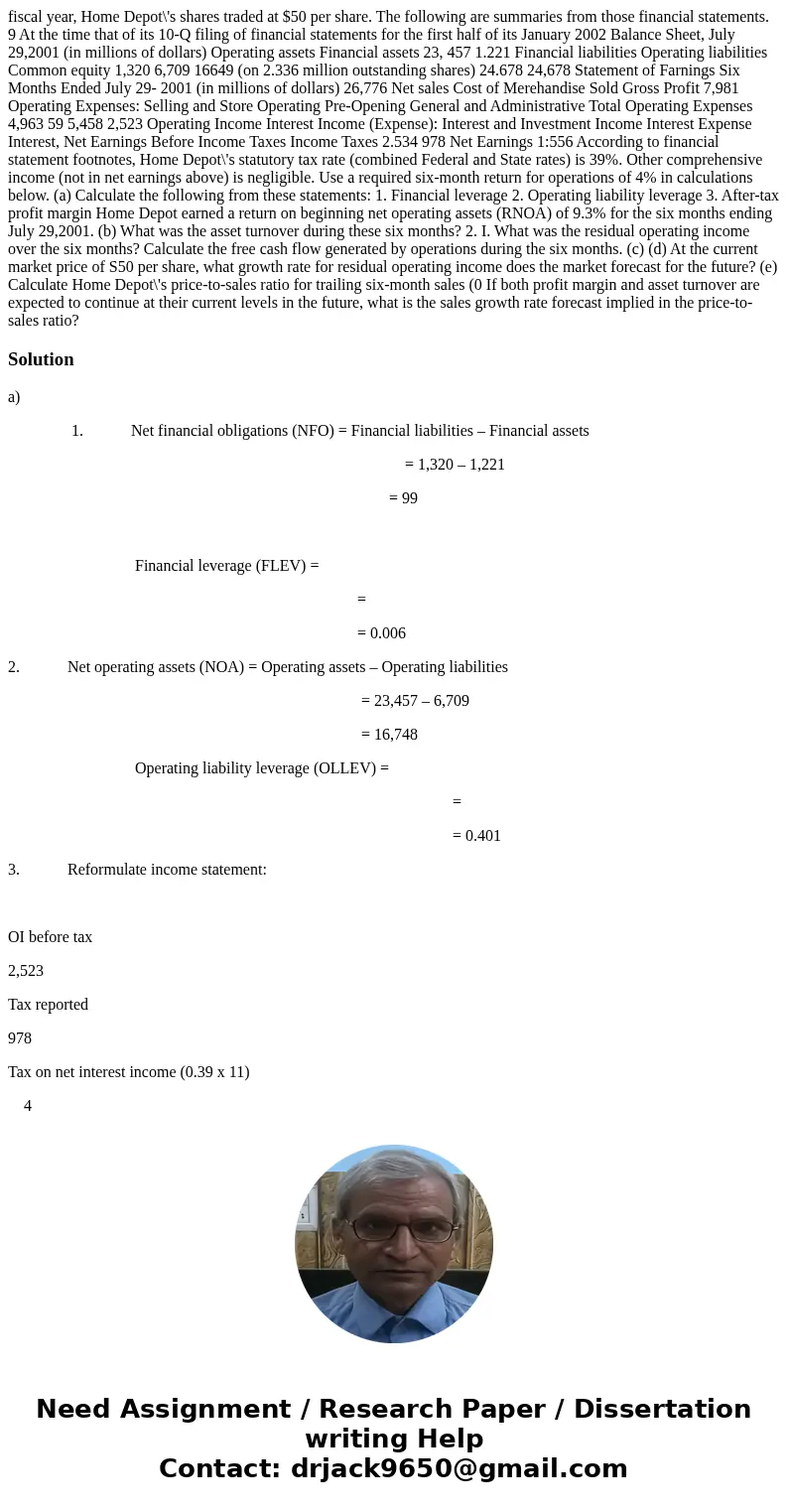 fiscal year, Home Depot\'s shares traded at $50 per share. The following are summaries from those financial statements. 9 At the time that of its 10-Q filing of financial statements for the first half of its January 2002 Balance Sheet, July 29,2001 (in millions of dollars) Operating assets Financial assets 23, 457 1.221 Financial liabilities Operating liabilities Common equity 1,320 6,709 16649 (on 2.336 million outstanding shares) 24.678 24,678 Statement of Farnings Six Months Ended July 29- 2001 (in millions of dollars) 26,776 Net sales Cost of Merehandise Sold Gross Profit 7,981 Operating Expenses: Selling and Store Operating Pre-Opening General and Administrative Total Operating Expenses 4,963 59 5,458 2,523 Operating Income Interest Income (Expense): Interest and Investment Income Interest Expense Interest, Net Earnings Before Income Taxes Income Taxes 2.534 978 Net Earnings 1:556 According to financial statement footnotes, Home Depot\'s statutory tax rate (combined Federal and State rates) is 39%. Other comprehensive income (not in net earnings above) is negligible. Use a required six-month return for operations of 4% in calculations below. (a) Calculate the following from these statements: 1. Financial leverage 2. Operating liability leverage 3. After-tax profit margin Home Depot earned a return on beginning net operating assets (RNOA) of 9.3% for the six months ending July 29,2001. (b) What was the asset turnover during these six months? 2. I. What was the residual operating income over the six months? Calculate the free cash flow generated by operations during the six months. (c) (d) At the current market price of S50 per share, what growth rate for residual operating income does the market forecast for the future? (e) Calculate Home Depot\'s price-to-sales ratio for trailing six-month sales (0 If both profit margin and asset turnover are expected to continue at their current levels in the future, what is the sales growth rate forecast implied in the price-to-sales ratio?

Solution

a)

1. Net financial obligations (NFO) = Financial liabilities – Financial assets

= 1,320 – 1,221

= 99

Financial leverage (FLEV) =

=

= 0.006

2. Net operating assets (NOA) = Operating assets – Operating liabilities

= 23,457 – 6,709

= 16,748

Operating liability leverage (OLLEV) =

=

= 0.401

3. Reformulate income statement:

OI before tax

2,523

Tax reported

978

Tax on net interest income (0.39 x 11)

4

Need Assignment / Research Paper / Dissertation writing Help
Contact: drjack9650@gmail.com